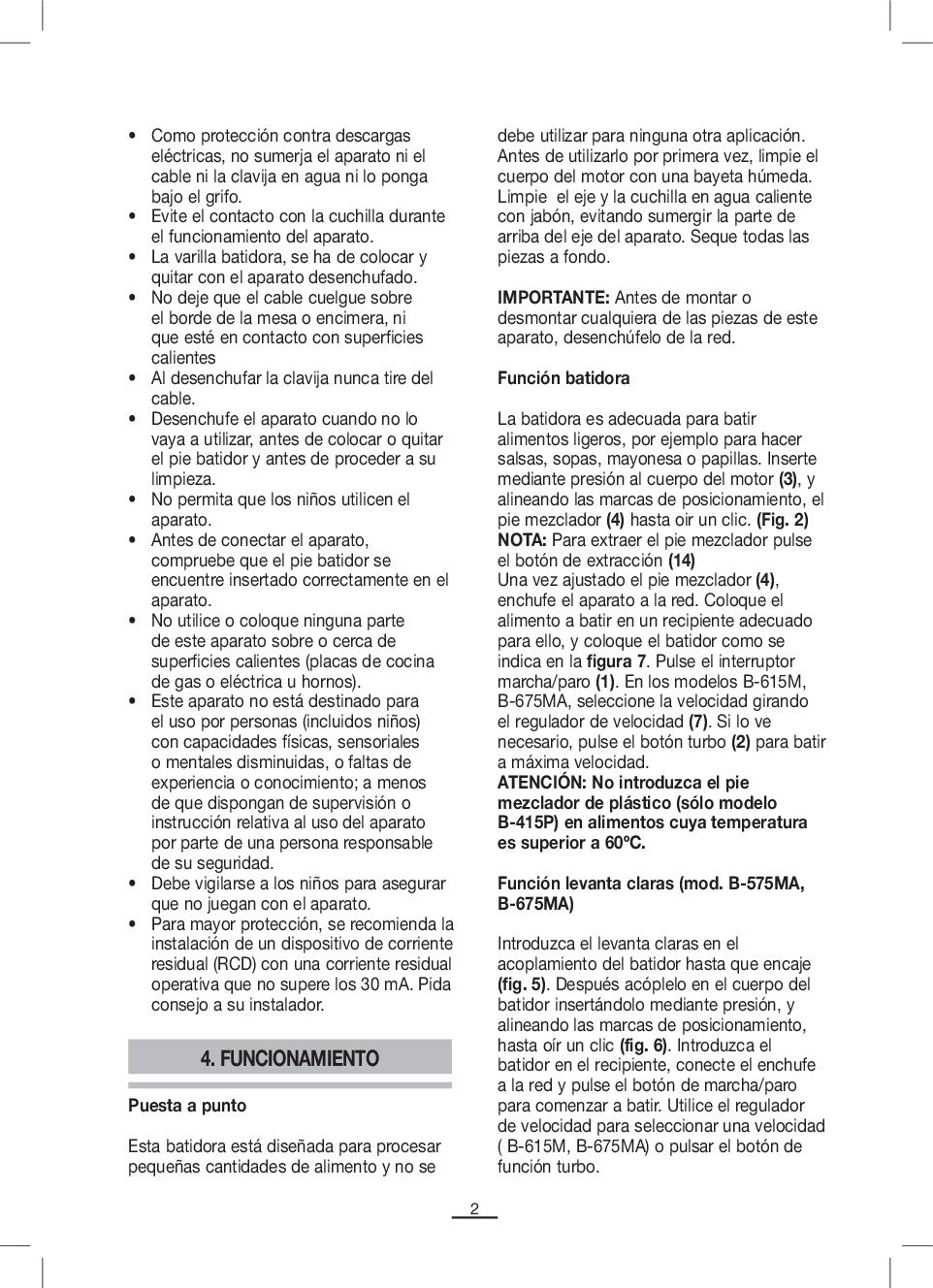 • Como protección contra descargas eléctricas, no sumerja el aparato ni el cable ni la clavija en agua ni lo ponga bajo el grifo.
• Evite el contacto con la cuchilla durante el funcionamiento del aparato.
• La varilla batidora, se ha de colocar y quitar con el aparato desenchufado.
• No deje que el cable cuelgue sobre el borde de la mesa o encimera, ni que esté en contacto con superficies calientes
• Al desenchufar la clavija nunca tire del cable.
• Desenchufe el aparato cuando no lo vaya a utilizar, antes de colocar o quitar el pie batidor y antes de proceder a su limpieza.
• No permita que los niños utilicen el aparato.
• Antes de conectar el aparato, compruebe que el pie batidor se encuentre insertado correctamente en el aparato.
• No utilice o coloque ninguna parte de este aparato sobre o cerca de superficies calientes (placas de cocina de gas o eléctrica u hornos).
• Este aparato no está destinado para el uso por personas (incluidos niños) con capacidades físicas, sensoriales o mentales disminuidas, o faltas de experiencia o conocimiento; a menos de que dispongan de supervisión o instrucción relativa al uso del aparato por parte de una persona responsable de su seguridad.
• Debe vigilarse a los niños para asegurar que no juegan con el aparato.
• Para mayor protección, se recomienda la instalación de un dispositivo de corriente residual (RCD) con una corriente residual operativa que no supere los 30 mA. Pida consejo a su instalador.

4. FUNCIONAMIENTO

Puesta a punto

Esta batidora está diseñada para procesar pequeñas cantidades de alimento y no se debe utilizar para ninguna otra aplicación. Antes de utilizarlo por primera vez, limpie el cuerpo del motor con una bayeta húmeda. Limpie el eje y la cuchilla en agua caliente con jabón, evitando sumergir la parte de arriba del eje del aparato. Seque todas las piezas a fondo.

IMPORTANTE: Antes de montar o desmontar cualquiera de las piezas de este aparato, desenchúfelo de la red.

Función batidora

La batidora es adecuada para batir alimentos ligeros, por ejemplo para hacer salsas, sopas, mayonesa o papillas. Inserte mediante presión al cuerpo del motor (3), y alineando las marcas de posicionamiento, el pie mezclador (4) hasta oir un clic. (Fig. 2)
NOTA: Para extraer el pie mezclador pulse el botón de extracción (14)
Una vez ajustado el pie mezclador (4), enchufe el aparato a la red. Coloque el alimento a batir en un recipiente adecuado para ello, y coloque el batidor como se indica en la figura 7. Pulse el interruptor marcha/paro (1). En los modelos B-615M, B-675MA, seleccione la velocidad girando el regulador de velocidad (7). Si lo ve necesario, pulse el botón turbo (2) para batir a máxima velocidad.
ATENCIÓN: No introduzca el pie mezclador de plástico (sólo modelo B-415P) en alimentos cuya temperatura es superior a 60ºC.

Función levanta claras (mod. B-575MA, B-675MA)

Introduzca el levanta claras en el acoplamiento del batidor hasta que encaje (fig. 5). Después acóplelo en el cuerpo del batidor insertándolo mediante presión, y alineando las marcas de posicionamiento, hasta oír un clic (fig. 6). Introduzca el batidor en el recipiente, conecte el enchufe a la red y pulse el botón de marcha/paro para comenzar a batir. Utilice el regulador de velocidad para seleccionar una velocidad ( B-615M, B-675MA) o pulsar el botón de función turbo.

2